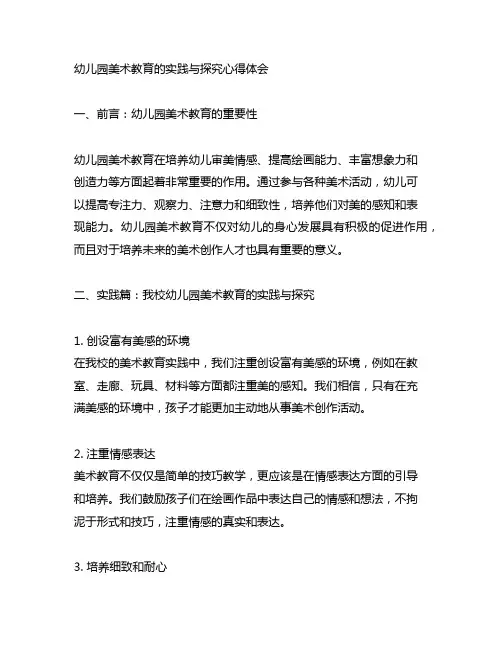 幼儿园美术教育的实践与探究心得体会

一、前言：幼儿园美术教育的重要性

幼儿园美术教育在培养幼儿审美情感、提高绘画能力、丰富想象力和创造力等方面起着非常重要的作用。通过参与各种美术活动，幼儿可以提高专注力、观察力、注意力和细致性，培养他们对美的感知和表现能力。幼儿园美术教育不仅对幼儿的身心发展具有积极的促进作用，而且对于培养未来的美术创作人才也具有重要的意义。

二、实践篇：我校幼儿园美术教育的实践与探究

1. 创设富有美感的环境
在我校的美术教育实践中，我们注重创设富有美感的环境，例如在教室、走廊、玩具、材料等方面都注重美的感知。我们相信，只有在充满美感的环境中，孩子才能更加主动地从事美术创作活动。

2. 注重情感表达
美术教育不仅仅是简单的技巧教学，更应该是在情感表达方面的引导和培养。我们鼓励孩子们在绘画作品中表达自己的情感和想法，不拘泥于形式和技巧，注重情感的真实和表达。

3. 培养细致和耐心